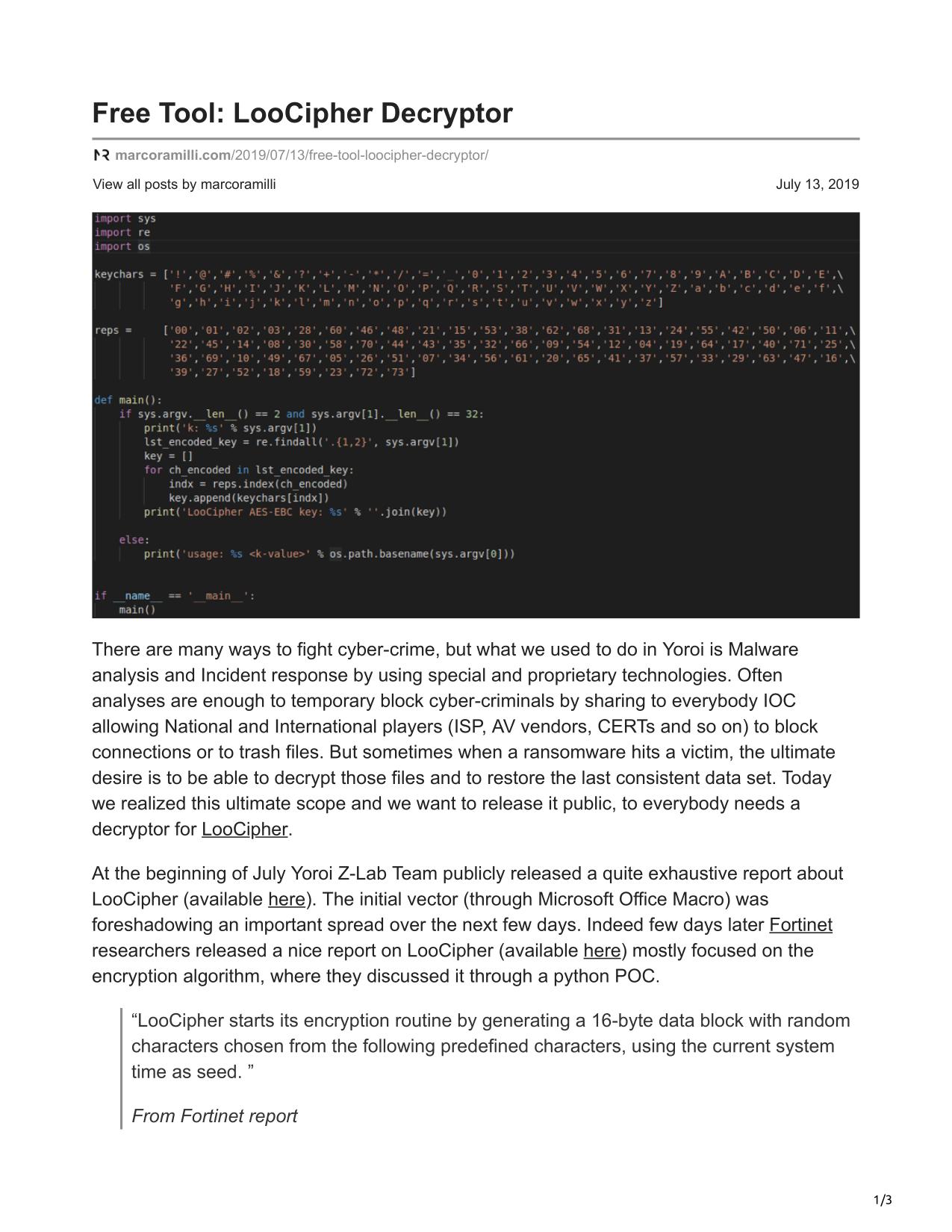 Free Tool: LooCipher Decryptor

marcoramilli.com/2019/07/13/free-tool-loocipher-decryptor/

View all posts by marcoramilli

July 13, 2019

import sys
import re
import os

keychars = ['!','@','#','%','&','?','+','-','*','/','=','_','0','1','2','3','4','5','6','7','8','9','A','B','C','D','E',\
'F','G','H','I','J','K','L','M','N','O','P','Q','R','S','T','U','V','W','X','Y','Z','a','b','c','d','e','f',\
'g','h','i','j','k','l','m','n','o','p','q','r','s','t','u','v','w','x','y','z']

reps = ['00','01','02','03','28','60','46','48','21','15','53','38','62','68','31','13','24','55','42','50','06','11',\
'22','45','14','08','30','58','70','44','43','35','32','66','09','54','12','04','19','64','17','40','71','25',\
'36','69','10','49','67','05','26','51','07','34','56','61','20','65','41','37','57','33','29','63','47','16',\
'39','27','52','18','59','23','72','73']

def main():
    if sys.argv.__len__() == 2 and sys.argv[1].__len__() == 32:
        print('k: %s' % sys.argv[1])
        lst_encoded_key = re.findall('.{1,2}', sys.argv[1])
        key = []
        for ch_encoded in lst_encoded_key:
            indx = reps.index(ch_encoded)
            key.append(keychars[indx])
        print('LooCipher AES-EBC key: %s' % ''.join(key))

    else:
        print('usage: %s <k-value>' % os.path.basename(sys.argv[0]))


if __name__ == '__main__':
    main()

There are many ways to fight cyber-crime, but what we used to do in Yoroi is Malware analysis and Incident response by using special and proprietary technologies. Often analyses are enough to temporary block cyber-criminals by sharing to everybody IOC allowing National and International players (ISP, AV vendors, CERTs and so on) to block connections or to trash files. But sometimes when a ransomware hits a victim, the ultimate desire is to be able to decrypt those files and to restore the last consistent data set. Today we realized this ultimate scope and we want to release it public, to everybody needs a decryptor for LooCipher.

At the beginning of July Yoroi Z-Lab Team publicly released a quite exhaustive report about LooCipher (available here). The initial vector (through Microsoft Office Macro) was foreshadowing an important spread over the next few days. Indeed few days later Fortinet researchers released a nice report on LooCipher (available here) mostly focused on the encryption algorithm, where they discussed it through a python POC.

“LooCipher starts its encryption routine by generating a 16-byte data block with random characters chosen from the following predefined characters, using the current system time as seed. ”

From Fortinet report

1/3